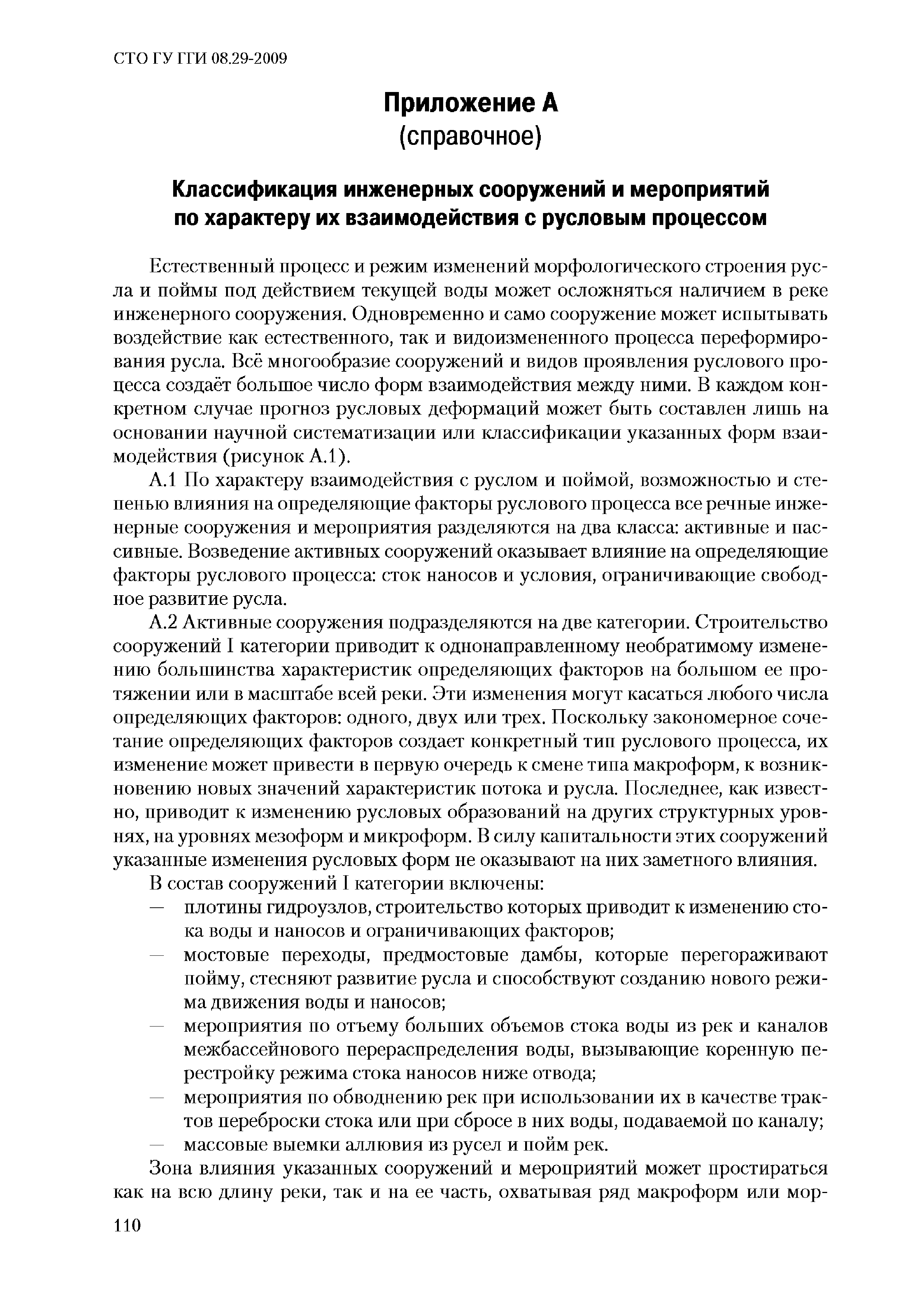 СТО ГУ ГГИ 08.29-2009

Приложение А
(справочное)

Классификация инженерных сооружений и мероприятий по характеру их взаимодействия с русловым процессом

Естественный процесс и режим изменений морфологического строения русла и поймы под действием текущей воды может осложняться наличием в реке инженерного сооружения. Одновременно и само сооружение может испытывать воздействие как естественного, так и видоизмененного процесса переформирования русла. Всё многообразие сооружений и видов проявления руслового процесса создаёт большое число форм взаимодействия между ними. В каждом конкретном случае прогноз русловых деформаций может быть составлен лишь на основании научной систематизации или классификации указанных форм взаимодействия (рисунок А.1).

А.1 По характеру взаимодействия с руслом и поймой, возможностью и степенью влияния на определяющие факторы руслового процесса все речные инженерные сооружения и мероприятия разделяются на два класса: активные и пассивные. Возведение активных сооружений оказывает влияние на определяющие факторы руслового процесса: сток наносов и условия, ограничивающие свободное развитие русла.

А.2 Активные сооружения подразделяются на две категории. Строительство сооружений I категории приводит к однонаправленному необратимому изменению большинства характеристик определяющих факторов на большом ее протяжении или в масштабе всей реки. Эти изменения могут касаться любого числа определяющих факторов: одного, двух или трех. Поскольку закономерное сочетание определяющих факторов создает конкретный тип руслового процесса, их изменение может привести в первую очередь к смене типа макроформ, к возникновению новых значений характеристик потока и русла. Последнее, как известно, приводит к изменению русловых образований на других структурных уровнях, на уровнях мезоформ и микроформ. В силу капитальности этих сооружений указанные изменения русловых форм не оказывают на них заметного влияния.

В состав сооружений I категории включены:
— плотины гидроузлов, строительство которых приводит к изменению стока воды и наносов и ограничивающих факторов;
— мостовые переходы, предмостовые дамбы, которые перегораживают пойму, стесняют развитие русла и способствуют созданию нового режима движения воды и наносов;
— мероприятия по отъему больших объемов стока воды из рек и каналов межбассейнового перераспределения воды, вызывающие коренную перестройку режима стока наносов ниже отвода;
— мероприятия по обводнению рек при использовании их в качестве трактов переброски стока или при сбросе в них воды, подаваемой по каналу;
— массовые выемки аллювия из русел и пойм рек.

Зона влияния указанных сооружений и мероприятий может простираться как на всю длину реки, так и на ее часть, охватывая ряд макроформ или мор-

110